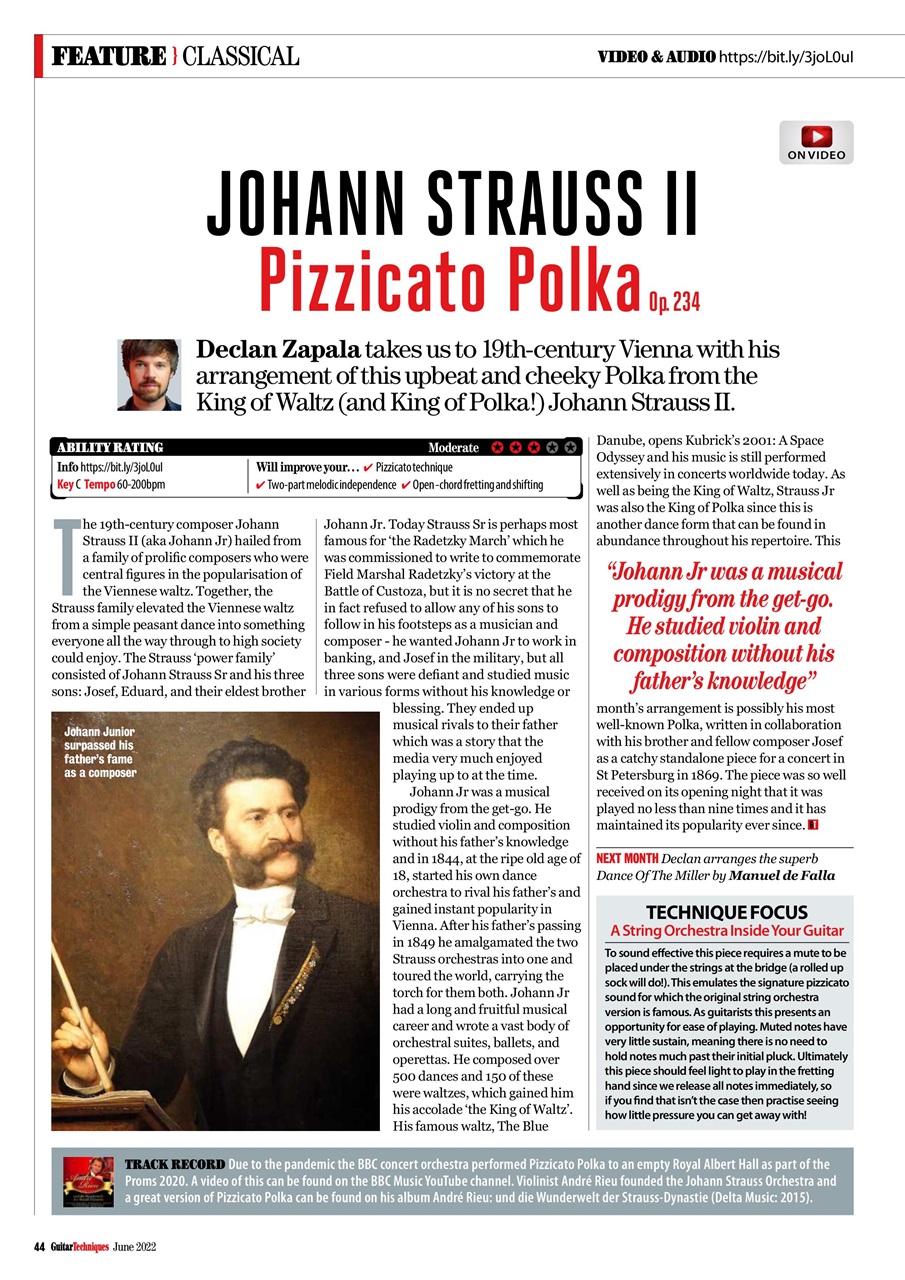 FEATURE } CLASSICAL

VIDEO & AUDIO https://bit.ly/3joL0uI

ON VIDEO

JOHANN STRAUSS II
Pizzicato Polka Op. 234

Declan Zapala takes us to 19th-century Vienna with his arrangement of this upbeat and cheeky Polka from the King of Waltz (and King of Polka!) Johann Strauss II.

ABILITY RATING Moderate
Info https://bit.ly/3joL0uI
Key C Tempo 60-200bpm
Will improve your… ✔ Pizzicato technique ✔ Two-part melodic independence ✔ Open-chord fretting and shifting

The 19th-century composer Johann Strauss II (aka Johann Jr) hailed from a family of prolific composers who were central figures in the popularisation of the Viennese waltz. Together, the Strauss family elevated the Viennese waltz from a simple peasant dance into something everyone all the way through to high society could enjoy. The Strauss 'power family' consisted of Johann Strauss Sr and his three sons: Josef, Eduard, and their eldest brother Johann Jr. Today Strauss Sr is perhaps most famous for 'the Radetzky March' which he was commissioned to write to commemorate Field Marshal Radetzky's victory at the Battle of Custoza, but it is no secret that he in fact refused to allow any of his sons to follow in his footsteps as a musician and composer - he wanted Johann Jr to work in banking, and Josef in the military, but all three sons were defiant and studied music in various forms without his knowledge or blessing. They ended up musical rivals to their father which was a story that the media very much enjoyed playing up to at the time.

Johann Jr was a musical prodigy from the get-go. He studied violin and composition without his father's knowledge and in 1844, at the ripe old age of 18, started his own dance orchestra to rival his father's and gained instant popularity in Vienna. After his father's passing in 1849 he amalgamated the two Strauss orchestras into one and toured the world, carrying the torch for them both. Johann Jr had a long and fruitful musical career and wrote a vast body of orchestral suites, ballets, and operettas. He composed over 500 dances and 150 of these were waltzes, which gained him his accolade 'the King of Waltz'. His famous waltz, The Blue Danube, opens Kubrick's 2001: A Space Odyssey and his music is still performed extensively in concerts worldwide today. As well as being the King of Waltz, Strauss Jr was also the King of Polka since this is another dance form that can be found in abundance throughout his repertoire. This month's arrangement is possibly his most well-known Polka, written in collaboration with his brother and fellow composer Josef as a catchy standalone piece for a concert in St Petersburg in 1869. The piece was so well received on its opening night that it was played no less than nine times and it has maintained its popularity ever since.

Johann Junior surpassed his father's fame as a composer

"Johann Jr was a musical prodigy from the get-go. He studied violin and composition without his father's knowledge"

NEXT MONTH Declan arranges the superb Dance Of The Miller by Manuel de Falla

TECHNIQUE FOCUS
A String Orchestra Inside Your Guitar
To sound effective this piece requires a mute to be placed under the strings at the bridge (a rolled up sock will do!). This emulates the signature pizzicato sound for which the original string orchestra version is famous. As guitarists this presents an opportunity for ease of playing. Muted notes have very little sustain, meaning there is no need to hold notes much past their initial pluck. Ultimately this piece should feel light to play in the fretting hand since we release all notes immediately, so if you find that isn't the case then practise seeing how little pressure you can get away with!

TRACK RECORD Due to the pandemic the BBC concert orchestra performed Pizzicato Polka to an empty Royal Albert Hall as part of the Proms 2020. A video of this can be found on the BBC Music YouTube channel. Violinist André Rieu founded the Johann Strauss Orchestra and a great version of Pizzicato Polka can be found on his album André Rieu: und die Wunderwelt der Strauss-Dynastie (Delta Music: 2015).

44 GuitarTechniques June 2022